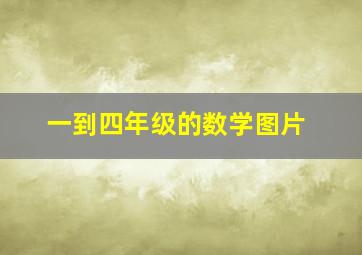 一到四年级的数学图片